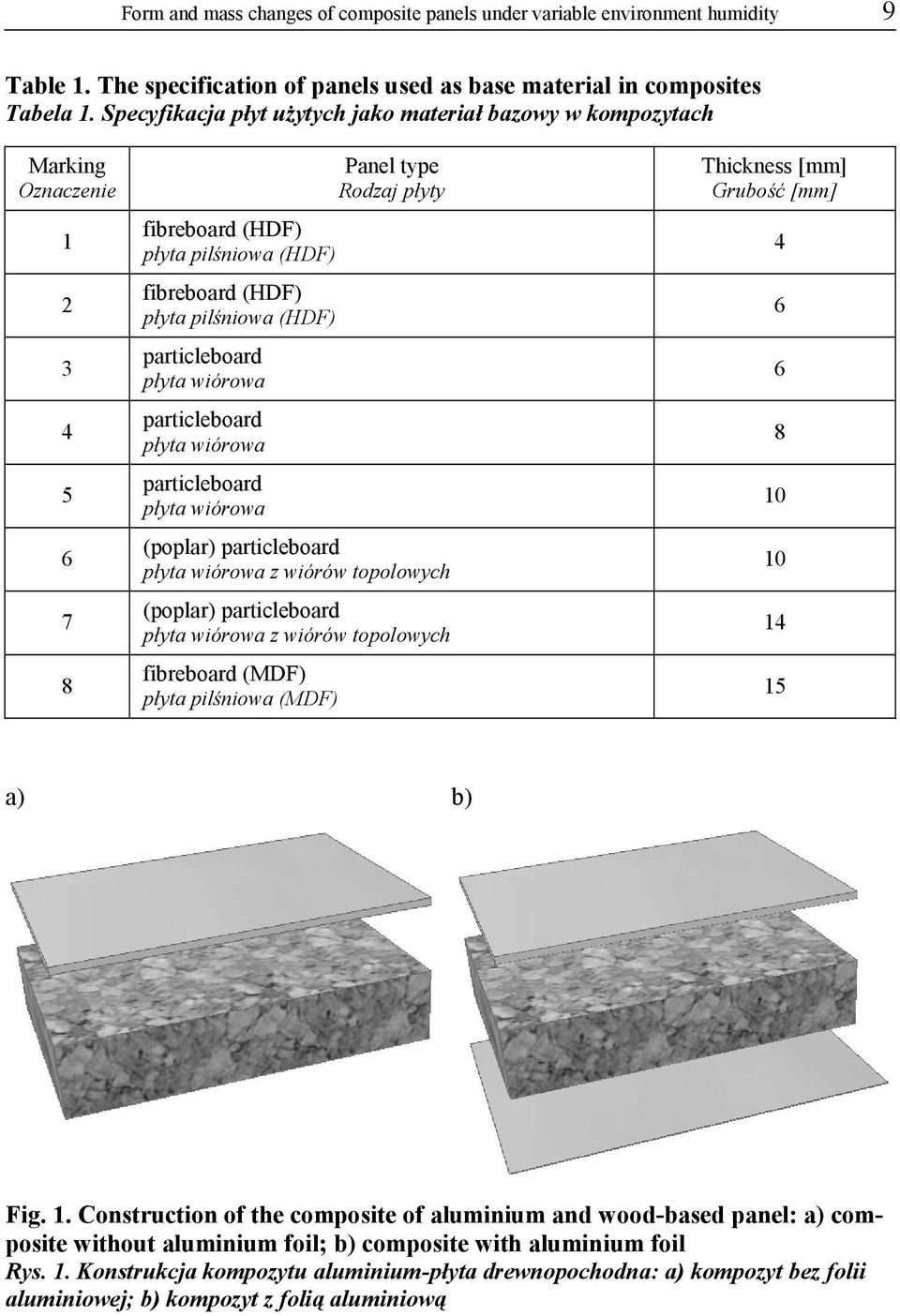 Form and mass changes of composite panels under variable environment humidity 9

Table 1. The specification of panels used as base material in composites
Tabela 1. Specyfikacja płyt użytych jako materiał bazowy w kompozytach

| Marking Oznaczenie | Panel type Rodzaj płyty | Thickness [mm] Grubość [mm] |
|---|---|---|
| 1 | fibreboard (HDF) płyta pilśniowa (HDF) | 4 |
| 2 | fibreboard (HDF) płyta pilśniowa (HDF) | 6 |
| 3 | particleboard płyta wiórowa | 6 |
| 4 | particleboard płyta wiórowa | 8 |
| 5 | particleboard płyta wiórowa | 10 |
| 6 | (poplar) particleboard płyta wiórowa z wiórów topolowych | 10 |
| 7 | (poplar) particleboard płyta wiórowa z wiórów topolowych | 14 |
| 8 | fibreboard (MDF) płyta pilśniowa (MDF) | 15 |

a)

b)

Fig. 1. Construction of the composite of aluminium and wood-based panel: a) composite without aluminium foil; b) composite with aluminium foil
Rys. 1. Konstrukcja kompozytu aluminium-płyta drewnopochodna: a) kompozyt bez folii aluminiowej; b) kompozyt z folią aluminiową